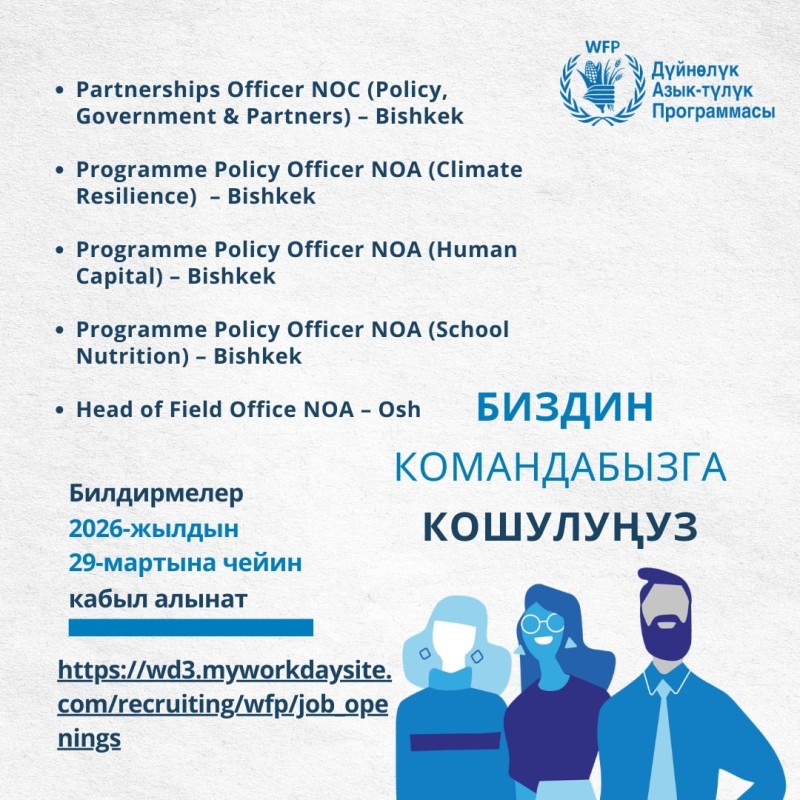 WFP
Дүйнөлүк
Азык-түлүк
Программасы

• Partnerships Officer NOC (Policy, Government & Partners) – Bishkek

• Programme Policy Officer NOA (Climate Resilience) – Bishkek

• Programme Policy Officer NOA (Human Capital) – Bishkek

• Programme Policy Officer NOA (School Nutrition) – Bishkek

• Head of Field Office NOA – Osh

БИЗДИН
КОМАНДАБЫЗГА
КОШУЛУҢУЗ

Билдирмелер
2026-жылдын
29-мартына чейин
кабыл алынат

https://wd3.myworkdaysite.com/recruiting/wfp/job_openings